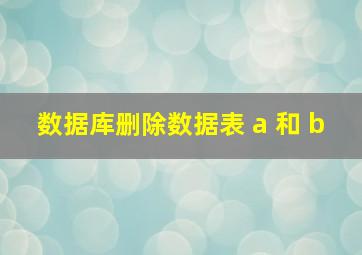 数据库删除数据表 a 和 b